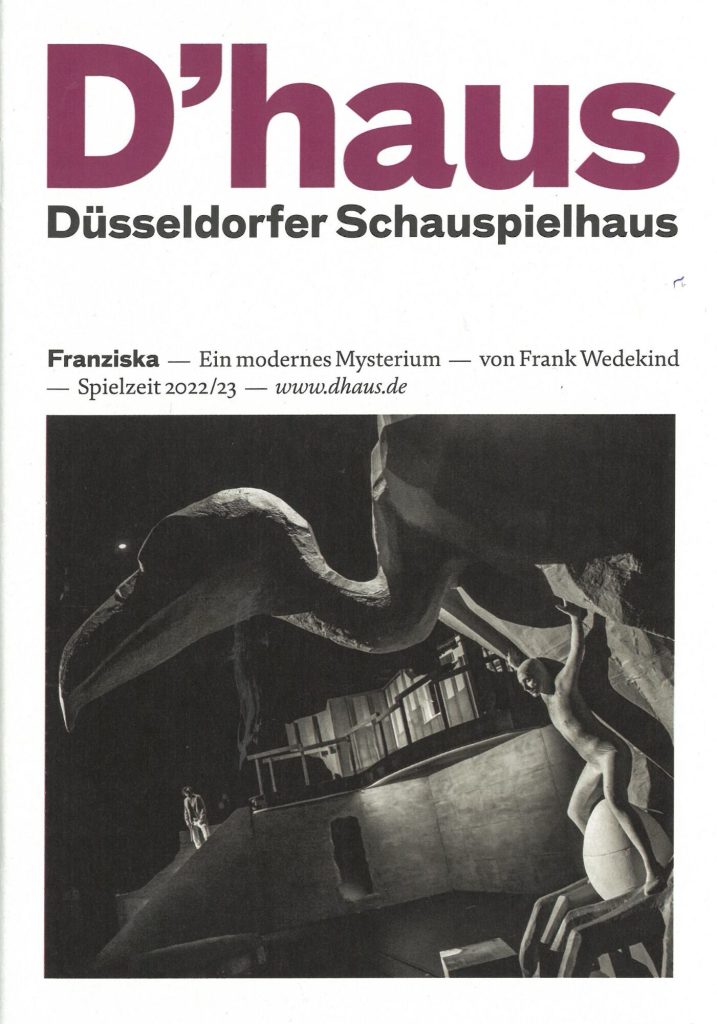 D'haus
Düsseldorfer Schauspielhaus

Franziska — Ein modernes Mysterium — von Frank Wedekind — Spielzeit 2022/23 — www.dhaus.de